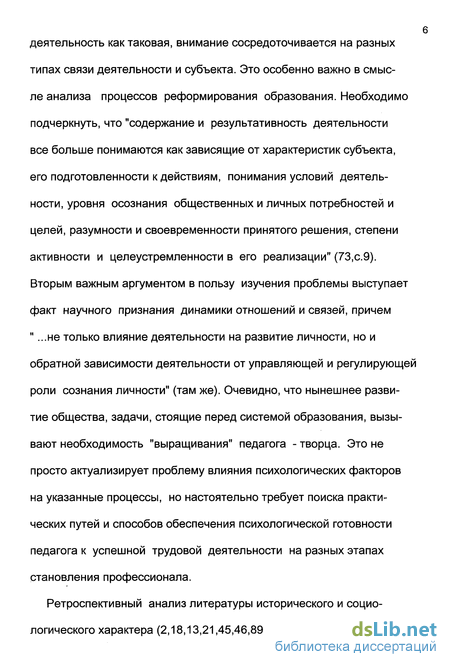 6

деятельность как таковая, внимание сосредоточивается на разных типах связи деятельности и субъекта. Это особенно важно в смысле анализа процессов реформирования образования. Необходимо подчеркнуть, что "содержание и результативность деятельности все больше понимаются как зависящие от характеристик субъекта, его подготовленности к действиям, понимания условий деятельности, уровня осознания общественных и личных потребностей и целей, разумности и своевременности принятого решения, степени активности и целеустремленности в его реализации" (73,с.9). Вторым важным аргументом в пользу изучения проблемы выступает факт научного признания динамики отношений и связей, причем " ...не только влияние деятельности на развитие личности, но и обратной зависимости деятельности от управляющей и регулирующей роли сознания личности" (там же). Очевидно, что нынешнее развитие общества, задачи, стоящие перед системой образования, вызывают необходимость "выращивания" педагога - творца. Это не просто актуализирует проблему влияния психологических факторов на указанные процессы, но настоятельно требует поиска практических путей и способов обеспечения психологической готовности педагога к успешной трудовой деятельности на разных этапах становления профессионала.

Ретроспективный анализ литературы исторического и социологического характера (2,18,13,21,45,46,89

dsLib.net
библиотека диссертаций